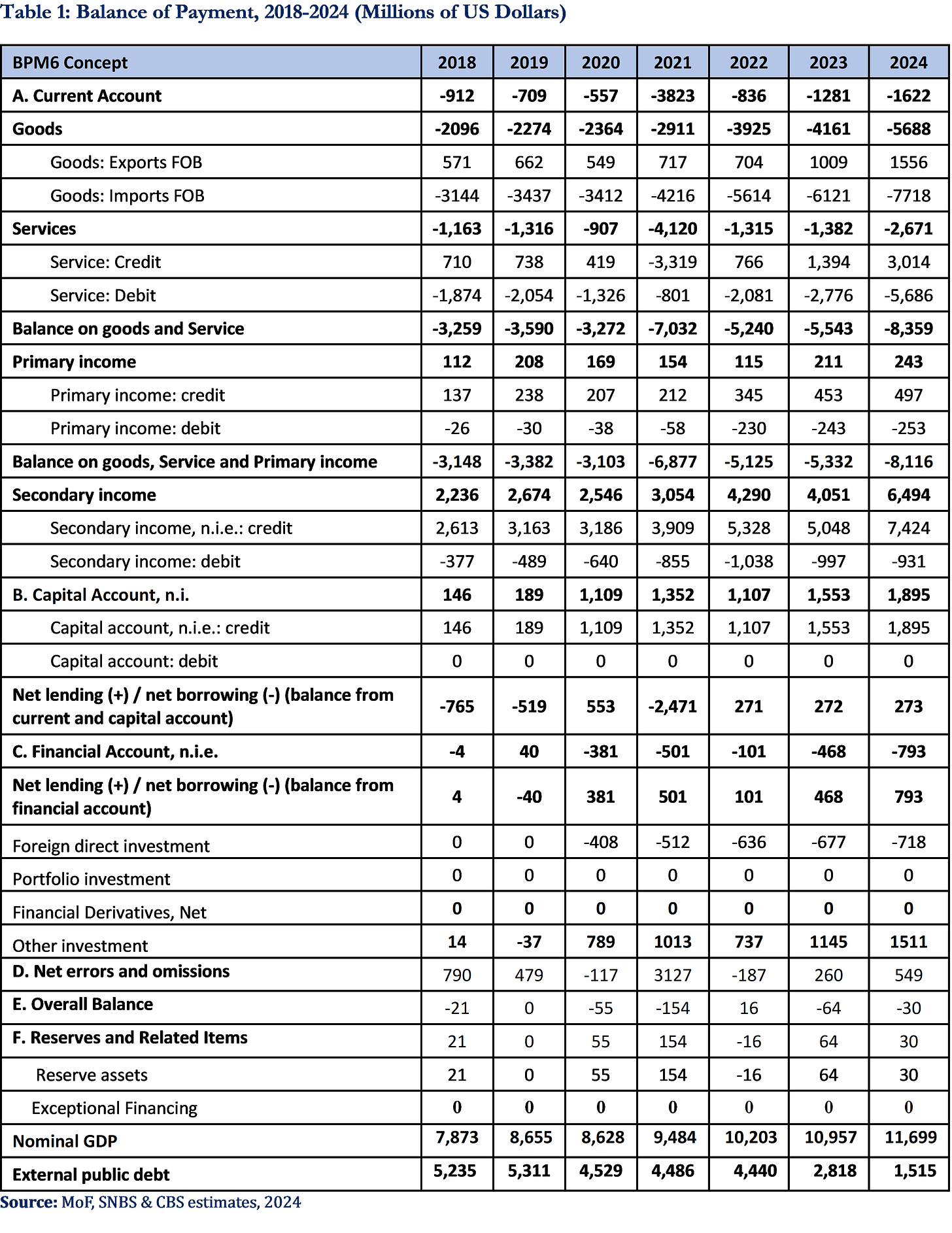 Table 1: Balance of Payment, 2018-2024 (Millions of US Dollars)

| BPM6 Concept | 2018 | 2019 | 2020 | 2021 | 2022 | 2023 | 2024 |
|---|---|---|---|---|---|---|---|
| A. Current Account | -912 | -709 | -557 | -3823 | -836 | -1281 | -1622 |
| Goods | -2096 | -2274 | -2364 | -2911 | -3925 | -4161 | -5688 |
| Goods: Exports FOB | 571 | 662 | 549 | 717 | 704 | 1009 | 1556 |
| Goods: Imports FOB | -3144 | -3437 | -3412 | -4216 | -5614 | -6121 | -7718 |
| Services | -1,163 | -1,316 | -907 | -4,120 | -1,315 | -1,382 | -2,671 |
| Service: Credit | 710 | 738 | 419 | -3,319 | 766 | 1,394 | 3,014 |
| Service: Debit | -1,874 | -2,054 | -1,326 | -801 | -2,081 | -2,776 | -5,686 |
| Balance on goods and Service | -3,259 | -3,590 | -3,272 | -7,032 | -5,240 | -5,543 | -8,359 |
| Primary income | 112 | 208 | 169 | 154 | 115 | 211 | 243 |
| Primary income: credit | 137 | 238 | 207 | 212 | 345 | 453 | 497 |
| Primary income: debit | -26 | -30 | -38 | -58 | -230 | -243 | -253 |
| Balance on goods, Service and Primary income | -3,148 | -3,382 | -3,103 | -6,877 | -5,125 | -5,332 | -8,116 |
| Secondary income | 2,236 | 2,674 | 2,546 | 3,054 | 4,290 | 4,051 | 6,494 |
| Secondary income, n.i.e.: credit | 2,613 | 3,163 | 3,186 | 3,909 | 5,328 | 5,048 | 7,424 |
| Secondary income: debit | -377 | -489 | -640 | -855 | -1,038 | -997 | -931 |
| B. Capital Account, n.i. | 146 | 189 | 1,109 | 1,352 | 1,107 | 1,553 | 1,895 |
| Capital account, n.i.e.: credit | 146 | 189 | 1,109 | 1,352 | 1,107 | 1,553 | 1,895 |
| Capital account: debit | 0 | 0 | 0 | 0 | 0 | 0 | 0 |
| Net lending (+) / net borrowing (-) (balance from current and capital account) | -765 | -519 | 553 | -2,471 | 271 | 272 | 273 |
| C. Financial Account, n.i.e. | -4 | 40 | -381 | -501 | -101 | -468 | -793 |
| Net lending (+) / net borrowing (-) (balance from financial account) | 4 | -40 | 381 | 501 | 101 | 468 | 793 |
| Foreign direct investment | 0 | 0 | -408 | -512 | -636 | -677 | -718 |
| Portfolio investment | 0 | 0 | 0 | 0 | 0 | 0 | 0 |
| Financial Derivatives, Net | 0 | 0 | 0 | 0 | 0 | 0 | 0 |
| Other investment | 14 | -37 | 789 | 1013 | 737 | 1145 | 1511 |
| D. Net errors and omissions | 790 | 479 | -117 | 3127 | -187 | 260 | 549 |
| E. Overall Balance | -21 | 0 | -55 | -154 | 16 | -64 | -30 |
| F. Reserves and Related Items | 21 | 0 | 55 | 154 | -16 | 64 | 30 |
| Reserve assets | 21 | 0 | 55 | 154 | -16 | 64 | 30 |
| Exceptional Financing | 0 | 0 | 0 | 0 | 0 | 0 | 0 |
| Nominal GDP | 7,873 | 8,655 | 8,628 | 9,484 | 10,203 | 10,957 | 11,699 |
| External public debt | 5,235 | 5,311 | 4,529 | 4,486 | 4,440 | 2,818 | 1,515 |

Source: MoF, SNBS & CBS estimates, 2024